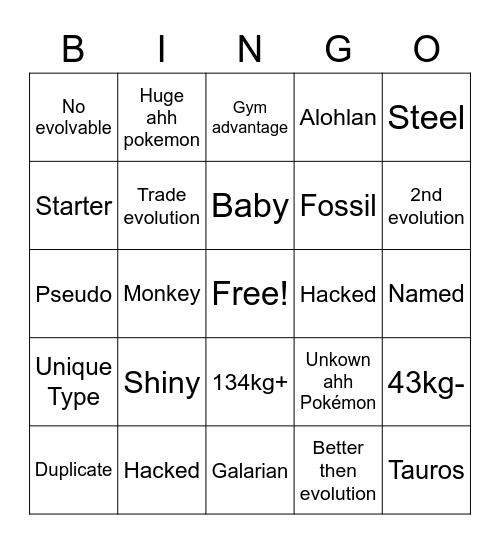 | B | I | N | G | O |
|---|---|---|---|---|
| No evolvable | Huge ahh pokemon | Gym advantage | Alohlan | Steel |
| Starter | Trade evolution | Baby | Fossil | 2nd evolution |
| Pseudo | Monkey | Free! | Hacked | Named |
| Unique Type | Shiny | 134kg+ | Unkown ahh Pokémon | 43kg- |
| Duplicate | Hacked | Galarian | Better then evolution | Tauros |